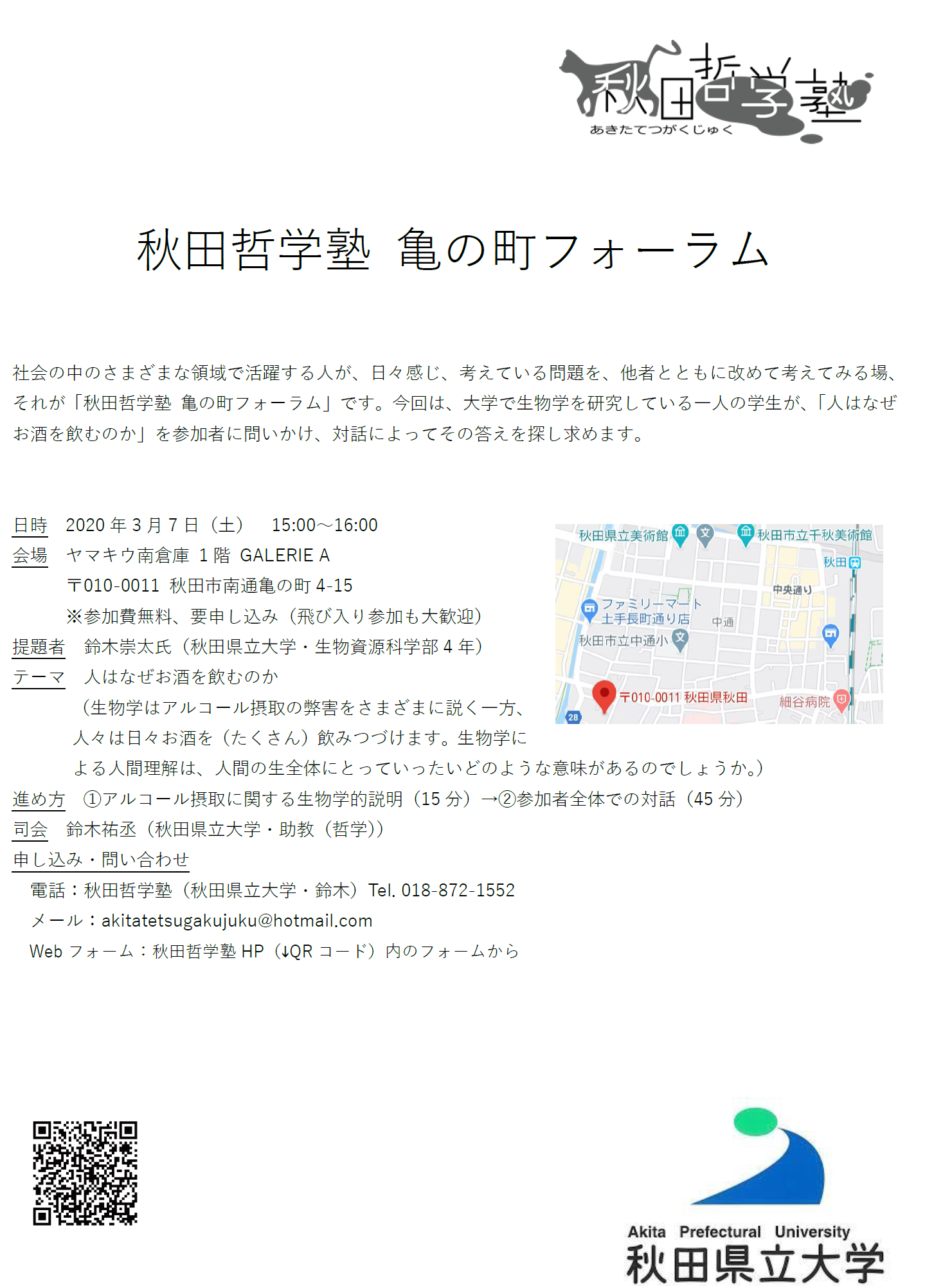 秋田哲学塾
あきたてつがくじゅく

秋田哲学塾 亀の町フォーラム

社会の中のさまざまな領域で活躍する人が、日々感じ、考えている問題を、他者とともに改めて考えてみる場、それが「秋田哲学塾 亀の町フォーラム」です。今回は、大学で生物学を研究している一人の学生が、「人はなぜお酒を飲むのか」を参加者に問いかけ、対話によってその答えを探し求めます。

日時 2020 年 3 月 7 日（土） 15:00～16:00
会場 ヤマキウ南倉庫 1 階 GALERIE A
〒010-0011 秋田市南通亀の町 4-15
※参加費無料、要申し込み（飛び入り参加も大歓迎）
提題者 鈴木崇太氏（秋田県立大学・生物資源科学部 4 年）
テーマ 人はなぜお酒を飲むのか
（生物学はアルコール摂取の弊害をさまざまに説く一方、人々は日々お酒を（たくさん）飲みつづけます。生物学による人間理解は、人間の生全体にとっていったいどのような意味があるのでしょうか。）
進め方 ①アルコール摂取に関する生物学的説明（15 分）→②参加者全体での対話（45 分）
司会 鈴木祐丞（秋田県立大学・助教（哲学））
申し込み・問い合わせ
電話：秋田哲学塾（秋田県立大学・鈴木）Tel. 018-872-1552
メール：akitatetsugakujuku@hotmail.com
Web フォーム：秋田哲学塾 HP（↓QR コード）内のフォームから

秋田県立美術館
秋田市立千秋美術館
秋田
中央通り
ファミリーマート 土手長町通り店
中通
秋田市立中通小
〒010-0011 秋田県秋田
細谷病院
28

Akita Prefectural University
秋田県立大学